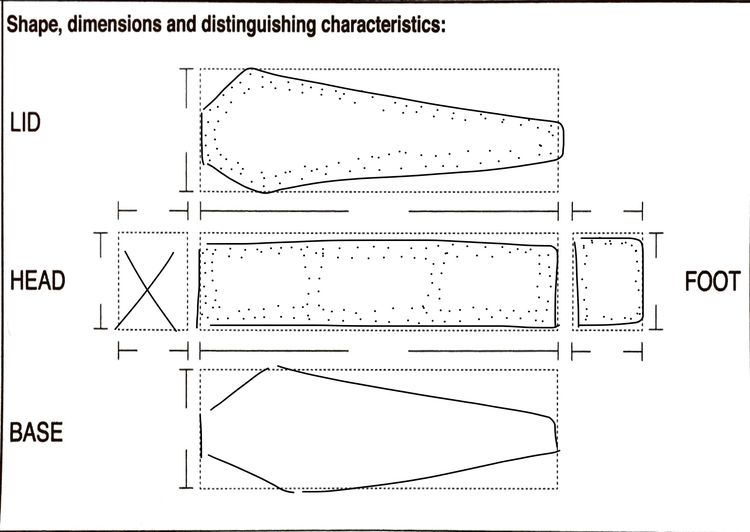 Shape, dimensions and distinguishing characteristics:

LID

HEAD

FOOT

BASE